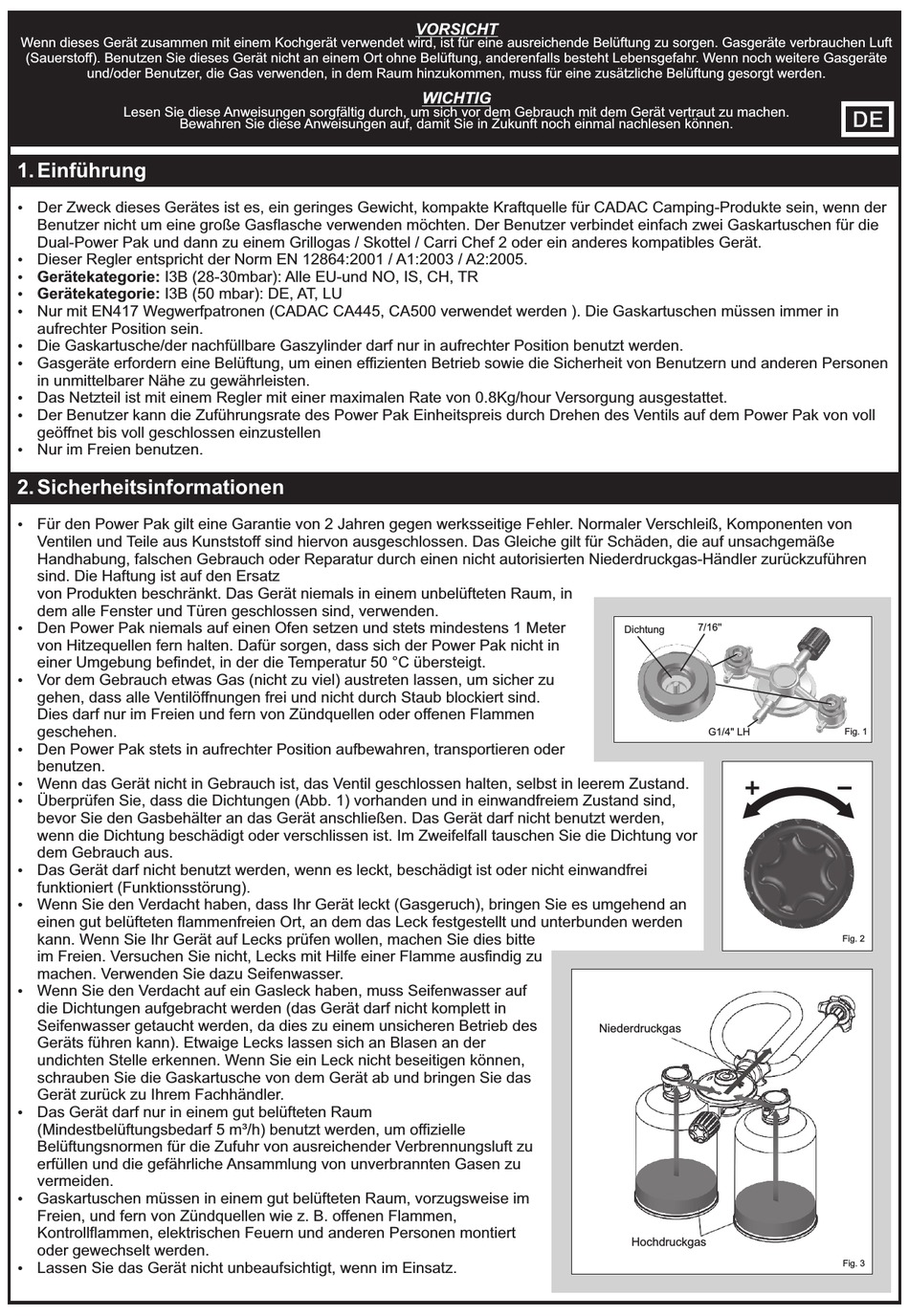 VORSICHT
Wenn dieses Gerät zusammen mit einem Kochgerät verwendet wird, ist für eine ausreichende Belüftung zu sorgen. Gasgeräte verbrauchen Luft (Sauerstoff). Benutzen Sie dieses Gerät nicht an einem Ort ohne Belüftung, anderenfalls besteht Lebensgefahr. Wenn noch weitere Gasgeräte und/oder Benutzer, die Gas verwenden, in dem Raum hinzukommen, muss für eine zusätzliche Belüftung gesorgt werden.

WICHTIG
Lesen Sie diese Anweisungen sorgfältig durch, um sich vor dem Gebrauch mit dem Gerät vertraut zu machen. Bewahren Sie diese Anweisungen auf, damit Sie in Zukunft noch einmal nachlesen können.

DE

1. Einführung

• Der Zweck dieses Gerätes ist es, ein geringes Gewicht, kompakte Kraftquelle für CADAC Camping-Produkte sein, wenn der Benutzer nicht um eine große Gasflasche verwenden möchten. Der Benutzer verbindet einfach zwei Gaskartuschen für die Dual-Power Pak und dann zu einem Grillogas / Skottel / Carri Chef 2 oder ein anderes kompatibles Gerät.
• Dieser Regler entspricht der Norm EN 12864:2001 / A1:2003 / A2:2005.
• Gerätekategorie: I3B (28-30mbar): Alle EU-und NO, IS, CH, TR
• Gerätekategorie: I3B (50 mbar): DE, AT, LU
• Nur mit EN417 Wegwerfpatronen (CADAC CA445, CA500 verwendet werden ). Die Gaskartuschen müssen immer in aufrechter Position sein.
• Die Gaskartusche/der nachfüllbare Gaszylinder darf nur in aufrechter Position benutzt werden.
• Gasgeräte erfordern eine Belüftung, um einen effizienten Betrieb sowie die Sicherheit von Benutzern und anderen Personen in unmittelbarer Nähe zu gewährleisten.
• Das Netzteil ist mit einem Regler mit einer maximalen Rate von 0.8Kg/hour Versorgung ausgestattet.
• Der Benutzer kann die Zuführungsrate des Power Pak Einheitspreis durch Drehen des Ventils auf dem Power Pak von voll geöffnet bis voll geschlossen einzustellen
• Nur im Freien benutzen.

2. Sicherheitsinformationen

• Für den Power Pak gilt eine Garantie von 2 Jahren gegen werksseitige Fehler. Normaler Verschleiß, Komponenten von Ventilen und Teile aus Kunststoff sind hiervon ausgeschlossen. Das Gleiche gilt für Schäden, die auf unsachgemäße Handhabung, falschen Gebrauch oder Reparatur durch einen nicht autorisierten Niederdruckgas-Händler zurückzuführen sind. Die Haftung ist auf den Ersatz von Produkten beschränkt. Das Gerät niemals in einem unbelüfteten Raum, in dem alle Fenster und Türen geschlossen sind, verwenden.
• Den Power Pak niemals auf einen Ofen setzen und stets mindestens 1 Meter von Hitzequellen fern halten. Dafür sorgen, dass sich der Power Pak nicht in einer Umgebung befindet, in der die Temperatur 50 °C übersteigt.
• Vor dem Gebrauch etwas Gas (nicht zu viel) austreten lassen, um sicher zu gehen, dass alle Ventilöffnungen frei und nicht durch Staub blockiert sind. Dies darf nur im Freien und fern von Zündquellen oder offenen Flammen geschehen.
• Den Power Pak stets in aufrechter Position aufbewahren, transportieren oder benutzen.
• Wenn das Gerät nicht in Gebrauch ist, das Ventil geschlossen halten, selbst in leerem Zustand.
• Überprüfen Sie, dass die Dichtungen (Abb. 1) vorhanden und in einwandfreiem Zustand sind, bevor Sie den Gasbehälter an das Gerät anschließen. Das Gerät darf nicht benutzt werden, wenn die Dichtung beschädigt oder verschlissen ist. Im Zweifelfall tauschen Sie die Dichtung vor dem Gebrauch aus.
• Das Gerät darf nicht benutzt werden, wenn es leckt, beschädigt ist oder nicht einwandfrei funktioniert (Funktionsstörung).
• Wenn Sie den Verdacht haben, dass Ihr Gerät leckt (Gasgeruch), bringen Sie es umgehend an einen gut belüfteten flammenfreien Ort, an dem das Leck festgestellt und unterbunden werden kann. Wenn Sie Ihr Gerät auf Lecks prüfen wollen, machen Sie dies bitte im Freien. Versuchen Sie nicht, Lecks mit Hilfe einer Flamme ausfindig zu machen. Verwenden Sie dazu Seifenwasser.
• Wenn Sie den Verdacht auf ein Gasleck haben, muss Seifenwasser auf die Dichtungen aufgebracht werden (das Gerät darf nicht komplett in Seifenwasser getaucht werden, da dies zu einem unsicheren Betrieb des Geräts führen kann). Etwaige Lecks lassen sich an Blasen an der undichten Stelle erkennen. Wenn Sie ein Leck nicht beseitigen können, schrauben Sie die Gaskartusche von dem Gerät ab und bringen Sie das Gerät zurück zu Ihrem Fachhändler.
• Das Gerät darf nur in einem gut belüfteten Raum (Mindestbelüftungsbedarf 5 m³/h) benutzt werden, um offizielle Belüftungsnormen für die Zufuhr von ausreichender Verbrennungsluft zu erfüllen und die gefährliche Ansammlung von unverbrannten Gasen zu vermeiden.
• Gaskartuschen müssen in einem gut belüfteten Raum, vorzugsweise im Freien, und fern von Zündquellen wie z. B. offenen Flammen, Kontrollflammen, elektrischen Feuern und anderen Personen montiert oder gewechselt werden.
• Lassen Sie das Gerät nicht unbeaufsichtigt, wenn im Einsatz.

Dichtung
7/16"
G1/4" LH
Fig. 1

+
−
Fig. 2

Niederdruckgas
Hochdruckgas
Fig. 3